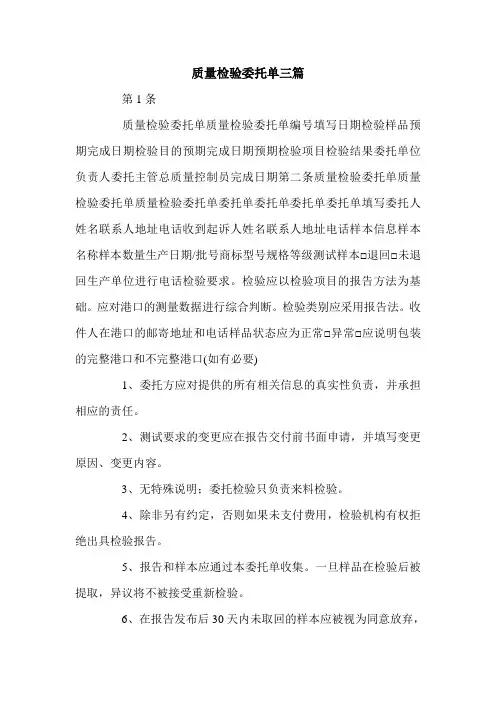 质量检验委托单三篇

第 1 条

质量检验委托单质量检验委托单编号填写日期检验样品预期完成日期检验目的预期完成日期预期检验项目检验结果委托单位负责人委托主管总质量控制员完成日期第二条质量检验委托单质量检验委托单质量检验委托单委托单委托单委托单委托单填写委托人姓名联系人地址电话收到起诉人姓名联系人地址电话样本信息样本名称样本数量生产日期/批号商标型号规格等级测试样本□退回□未退回生产单位进行电话检验要求。检验应以检验项目的报告方法为基础。应对港口的测量数据进行综合判断。检验类别应采用报告法。收件人在港口的邮寄地址和电话样品状态应为正常□异常□应说明包装的完整港口和不完整港口(如有必要)

1、委托方应对提供的所有相关信息的真实性负责，并承担相应的责任。

2、测试要求的变更应在报告交付前书面申请，并填写变更原因、变更内容。

3、无特殊说明：委托检验只负责来料检验。

4、除非另有约定，否则如果未支付费用，检验机构有权拒绝出具检验报告。

5、报告和样本应通过本委托单收集。一旦样品在检验后被提取，异议将不被接受重新检验。

6、在报告发布后 30 天内未取回的样本应被视为同意放弃，